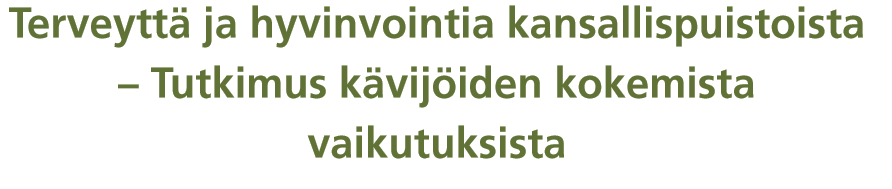 Terveyttä ja hyvinvointia kansallispuistoista – Tutkimus kävijöiden kokemista vaikutuksista